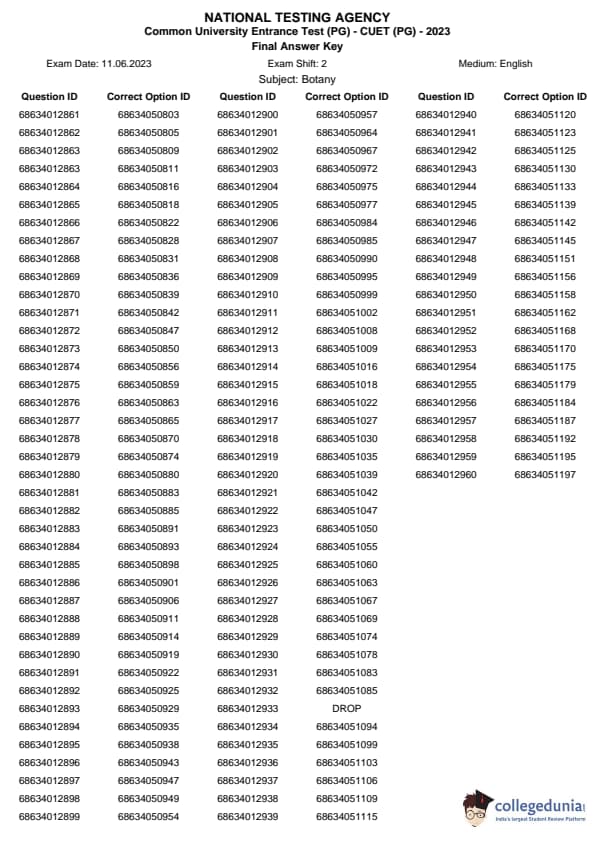 NATIONAL TESTING AGENCY
Common University Entrance Test (PG) - CUET (PG) - 2023
Final Answer Key

Exam Date: 11.06.2023
Exam Shift: 2
Medium: English
Subject: Botany

| Question ID | Correct Option ID |
|---|---|
| 68634012861 | 68634050803 |
| 68634012862 | 68634050805 |
| 68634012863 | 68634050809 |
| 68634012863 | 68634050811 |
| 68634012864 | 68634050816 |
| 68634012865 | 68634050818 |
| 68634012866 | 68634050822 |
| 68634012867 | 68634050828 |
| 68634012868 | 68634050831 |
| 68634012869 | 68634050836 |
| 68634012870 | 68634050839 |
| 68634012871 | 68634050842 |
| 68634012872 | 68634050847 |
| 68634012873 | 68634050850 |
| 68634012874 | 68634050856 |
| 68634012875 | 68634050859 |
| 68634012876 | 68634050863 |
| 68634012877 | 68634050865 |
| 68634012878 | 68634050870 |
| 68634012879 | 68634050874 |
| 68634012880 | 68634050880 |
| 68634012881 | 68634050883 |
| 68634012882 | 68634050885 |
| 68634012883 | 68634050891 |
| 68634012884 | 68634050893 |
| 68634012885 | 68634050898 |
| 68634012886 | 68634050901 |
| 68634012887 | 68634050906 |
| 68634012888 | 68634050911 |
| 68634012889 | 68634050914 |
| 68634012890 | 68634050919 |
| 68634012891 | 68634050922 |
| 68634012892 | 68634050925 |
| 68634012893 | 68634050929 |
| 68634012894 | 68634050935 |
| 68634012895 | 68634050938 |
| 68634012896 | 68634050943 |
| 68634012897 | 68634050947 |
| 68634012898 | 68634050949 |
| 68634012899 | 68634050954 |

| Question ID | Correct Option ID |
|---|---|
| 68634012900 | 68634050957 |
| 68634012901 | 68634050964 |
| 68634012902 | 68634050967 |
| 68634012903 | 68634050972 |
| 68634012904 | 68634050975 |
| 68634012905 | 68634050977 |
| 68634012906 | 68634050984 |
| 68634012907 | 68634050985 |
| 68634012908 | 68634050990 |
| 68634012909 | 68634050995 |
| 68634012910 | 68634050999 |
| 68634012911 | 68634051002 |
| 68634012912 | 68634051008 |
| 68634012913 | 68634051009 |
| 68634012914 | 68634051016 |
| 68634012915 | 68634051018 |
| 68634012916 | 68634051022 |
| 68634012917 | 68634051027 |
| 68634012918 | 68634051030 |
| 68634012919 | 68634051035 |
| 68634012920 | 68634051039 |
| 68634012921 | 68634051042 |
| 68634012922 | 68634051047 |
| 68634012923 | 68634051050 |
| 68634012924 | 68634051055 |
| 68634012925 | 68634051060 |
| 68634012926 | 68634051063 |
| 68634012927 | 68634051067 |
| 68634012928 | 68634051069 |
| 68634012929 | 68634051074 |
| 68634012930 | 68634051078 |
| 68634012931 | 68634051083 |
| 68634012932 | 68634051085 |
| 68634012933 | DROP |
| 68634012934 | 68634051094 |
| 68634012935 | 68634051099 |
| 68634012936 | 68634051103 |
| 68634012937 | 68634051106 |
| 68634012938 | 68634051109 |
| 68634012939 | 68634051115 |

| Question ID | Correct Option ID |
|---|---|
| 68634012940 | 68634051120 |
| 68634012941 | 68634051123 |
| 68634012942 | 68634051125 |
| 68634012943 | 68634051130 |
| 68634012944 | 68634051133 |
| 68634012945 | 68634051139 |
| 68634012946 | 68634051142 |
| 68634012947 | 68634051145 |
| 68634012948 | 68634051151 |
| 68634012949 | 68634051156 |
| 68634012950 | 68634051158 |
| 68634012951 | 68634051162 |
| 68634012952 | 68634051168 |
| 68634012953 | 68634051170 |
| 68634012954 | 68634051175 |
| 68634012955 | 68634051179 |
| 68634012956 | 68634051184 |
| 68634012957 | 68634051187 |
| 68634012958 | 68634051192 |
| 68634012959 | 68634051195 |
| 68634012960 | 68634051197 |

collegedunia
India's largest Student Review Platform